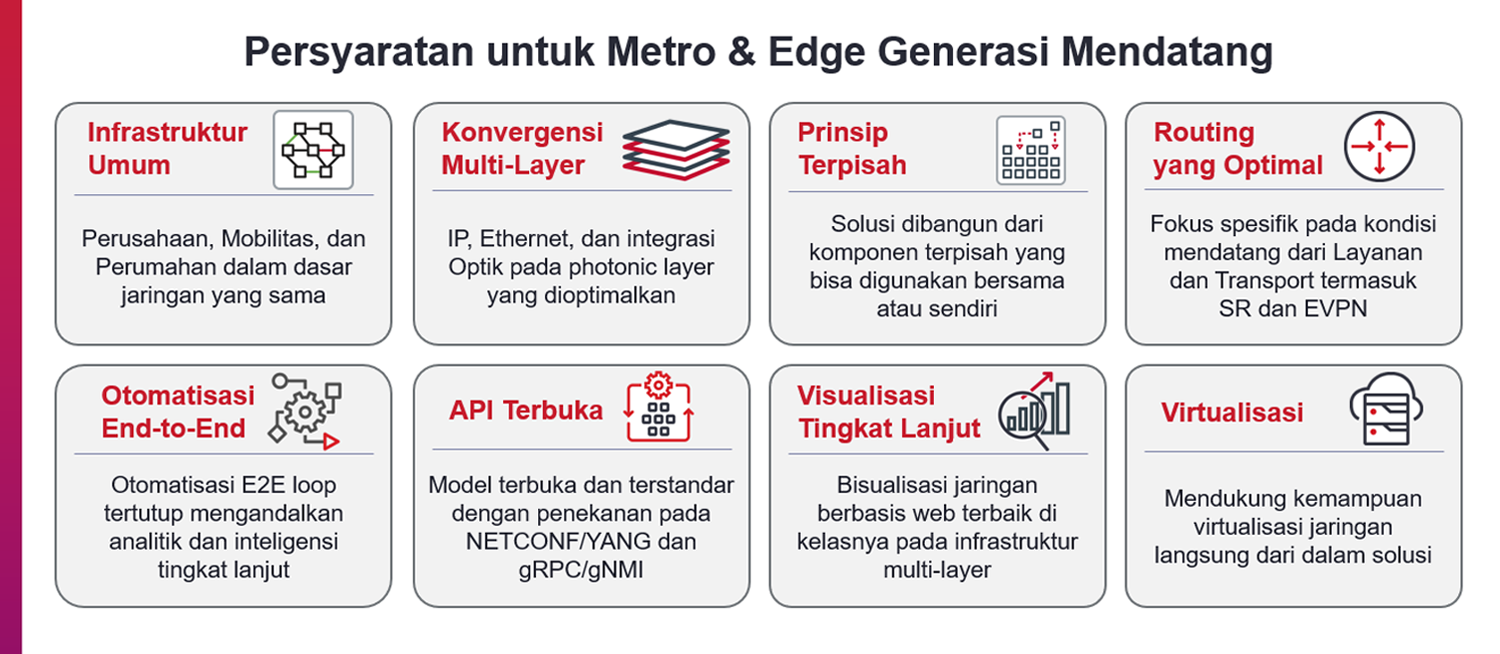 Persyaratan untuk Metro & Edge Generasi Mendatang

Infrastruktur Umum

Perusahaan, Mobilitas, dan Perumahan dalam dasar jaringan yang sama

Konvergensi Multi-Layer

IP, Ethernet, dan integrasi Optik pada photonic layer yang dioptimalkan

Prinsip Terpisah

Solusi dibangun dari komponen terpisah yang bisa digunakan bersama atau sendiri

Routing yang Optimal

Fokus spesifik pada kondisi mendatang dari Layanan dan Transport termasuk SR dan EVPN

Otomatisasi End-to-End

Otomatisasi E2E loop tertutup mengandalkan analitik dan inteligensi tingkat lanjut

API Terbuka

Model terbuka dan terstandar dengan penekanan pada NETCONF/YANG dan gRPC/gNMI

Visualisasi Tingkat Lanjut

Bisualisasi jaringan berbasis web terbaik di kelasnya pada infrastruktur multi-layer

Virtualisasi

Mendukung kemampuan virtualisasi jaringan langsung dari dalam solusi